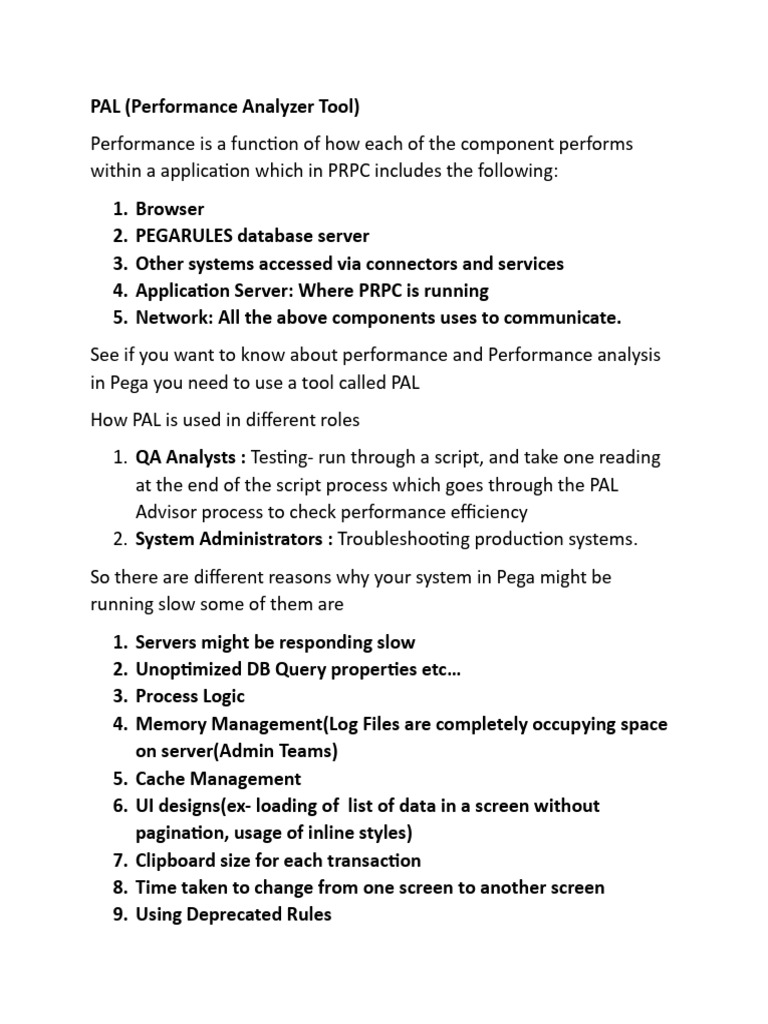 PAL (Performance Analyzer Tool)

Performance is a function of how each of the component performs within a application which in PRPC includes the following:

1. Browser
2. PEGARULES database server
3. Other systems accessed via connectors and services
4. Application Server: Where PRPC is running
5. Network: All the above components uses to communicate.

See if you want to know about performance and Performance analysis in Pega you need to use a tool called PAL

How PAL is used in different roles

1. QA Analysts : Testing- run through a script, and take one reading at the end of the script process which goes through the PAL Advisor process to check performance efficiency
2. System Administrators : Troubleshooting production systems.

So there are different reasons why your system in Pega might be running slow some of them are

1. Servers might be responding slow
2. Unoptimized DB Query properties etc…
3. Process Logic
4. Memory Management(Log Files are completely occupying space on server(Admin Teams)
5. Cache Management
6. UI designs(ex- loading of list of data in a screen without pagination, usage of inline styles)
7. Clipboard size for each transaction
8. Time taken to change from one screen to another screen
9. Using Deprecated Rules